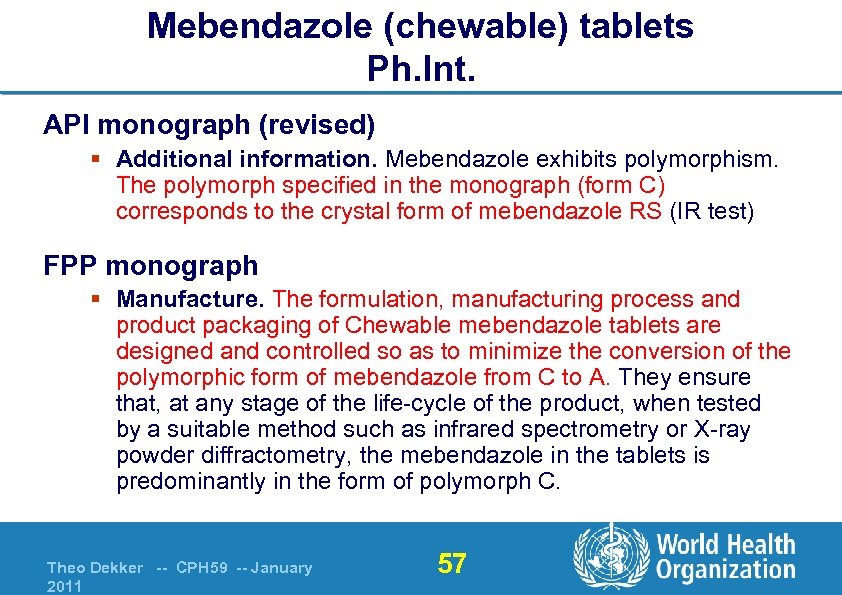 Mebendazole (chewable) tablets
Ph.Int.

API monograph (revised)

▪ Additional information. Mebendazole exhibits polymorphism. The polymorph specified in the monograph (form C) corresponds to the crystal form of mebendazole RS (IR test)

FPP monograph

▪ Manufacture. The formulation, manufacturing process and product packaging of Chewable mebendazole tablets are designed and controlled so as to minimize the conversion of the polymorphic form of mebendazole from C to A. They ensure that, at any stage of the life-cycle of the product, when tested by a suitable method such as infrared spectrometry or X-ray powder diffractometry, the mebendazole in the tablets is predominantly in the form of polymorph C.

Theo Dekker -- CPH59 -- January 2011

57

World Health Organization